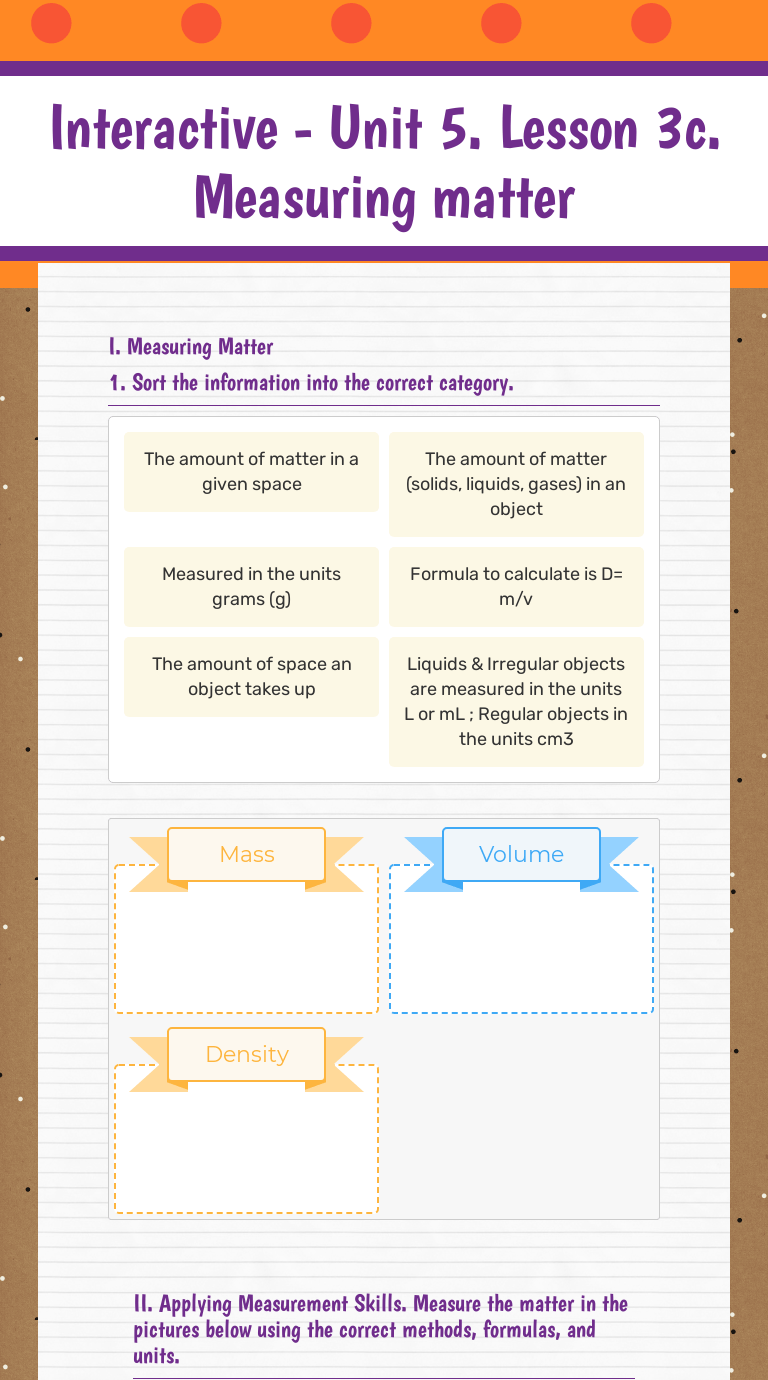 Interactive - Unit 5. Lesson 3c. Measuring matter

I. Measuring Matter

1. Sort the information into the correct category.

The amount of matter in a given space

The amount of matter (solids, liquids, gases) in an object

Measured in the units grams (g)

Formula to calculate is D= m/v

The amount of space an object takes up

Liquids & Irregular objects are measured in the units L or mL ; Regular objects in the units cm3

Mass

Volume

Density

II. Applying Measurement Skills. Measure the matter in the pictures below using the correct methods, formulas, and units.